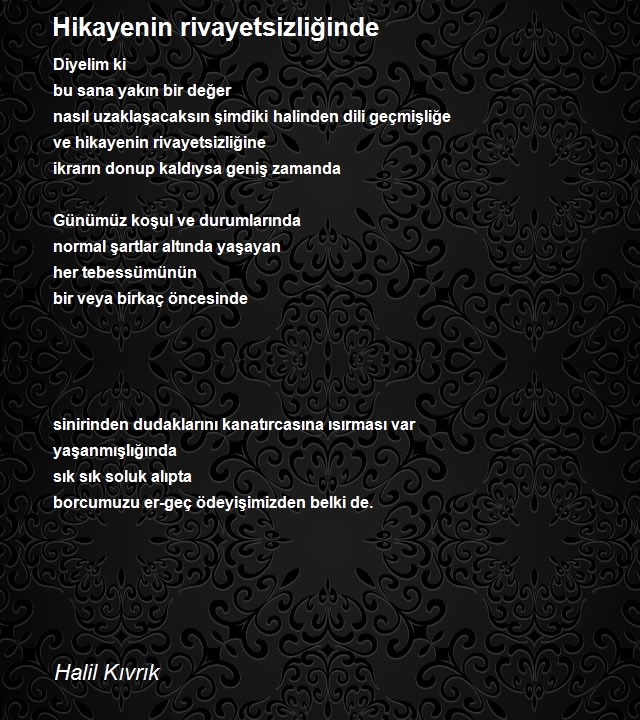 Hikayenin rivayetsizliğinde

Diyelim ki
bu sana yakın bir değer
nasıl uzaklaşacaksın şimdiki halinden dili geçmişliğe
ve hikayenin rivayetsizliğine
ikrarın donup kaldıysa geniş zamanda

Günümüz koşul ve durumlarında
normal şartlar altında yaşayan
her tebessümünün
bir veya birkaç öncesinde

sinirinden dudaklarını kanatırcasına ısırması var
yaşanmışlığında
sık sık soluk alıpta
borcumuzu er-geç ödeyişimizden belki de.

Halil Kıvrık